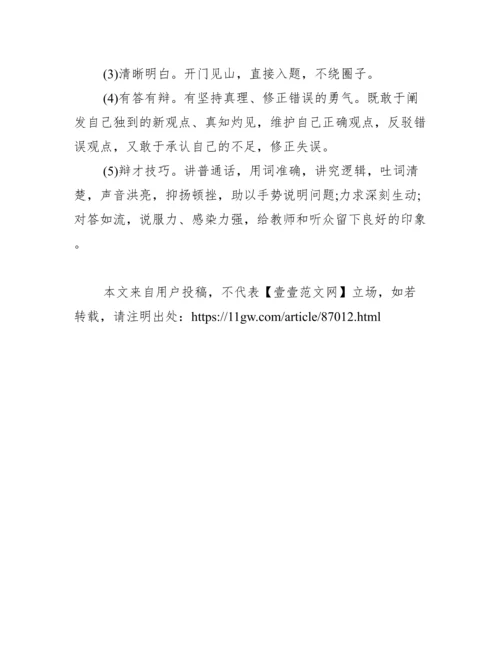 (3)清晰明白。开门见山，直接入题，不绕圈子。

(4)有答有辩。有坚持真理、修正错误的勇气。既敢于阐发自己独到的新观点、真知灼见，维护自己正确观点，反驳错误观点，又敢于承认自己的不足，修正失误。

(5)辩才技巧。讲普通话，用词准确，讲究逻辑，吐词清楚，声音洪亮，抑扬顿挫，助以手势说明问题;力求深刻生动;对答如流，说服力、感染力强，给教师和听众留下良好的印象。

本文来自用户投稿，不代表【壹壹范文网】立场，如若转载，请注明出处：https://11gw.com/article/87012.html